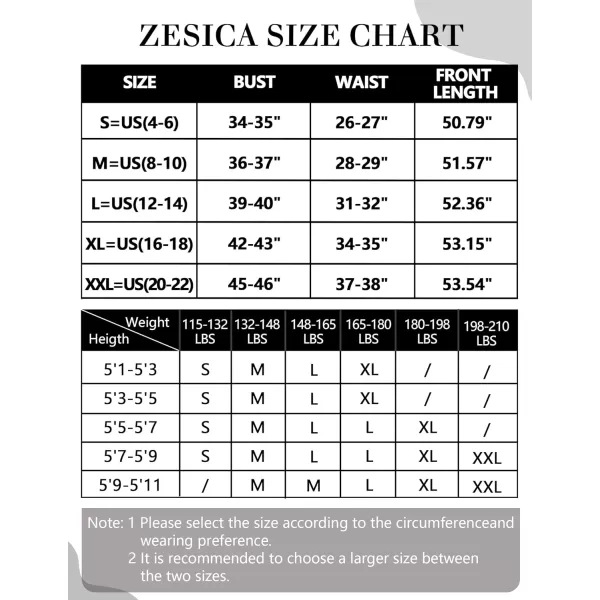 ZESICA SIZE CHART

| SIZE | BUST | WAIST | FRONT LENGTH |
|---|---|---|---|
| S=US(4-6) | 34-35" | 26-27" | 50.79" |
| M=US(8-10) | 36-37" | 28-29" | 51.57" |
| L=US(12-14) | 39-40" | 31-32" | 52.36" |
| XL=US(16-18) | 42-43" | 34-35" | 53.15" |
| XXL=US(20-22) | 45-46" | 37-38" | 53.54" |

| Weight / Heigth | 115-132 LBS | 132-148 LBS | 148-165 LBS | 165-180 LBS | 180-198 LBS | 198-210 LBS |
|---|---|---|---|---|---|---|
| 5'1-5'3 | S | M | L | XL | / | / |
| 5'3-5'5 | S | M | L | XL | / | / |
| 5'5-5'7 | S | M | L | L | XL | / |
| 5'7-5'9 | S | M | L | L | XL | XXL |
| 5'9-5'11 | / | M | M | L | XL | XXL |

Note: 1 Please select the size according to the circumferenceand wearing preference.
2 It is recommended to choose a larger size between the two sizes.